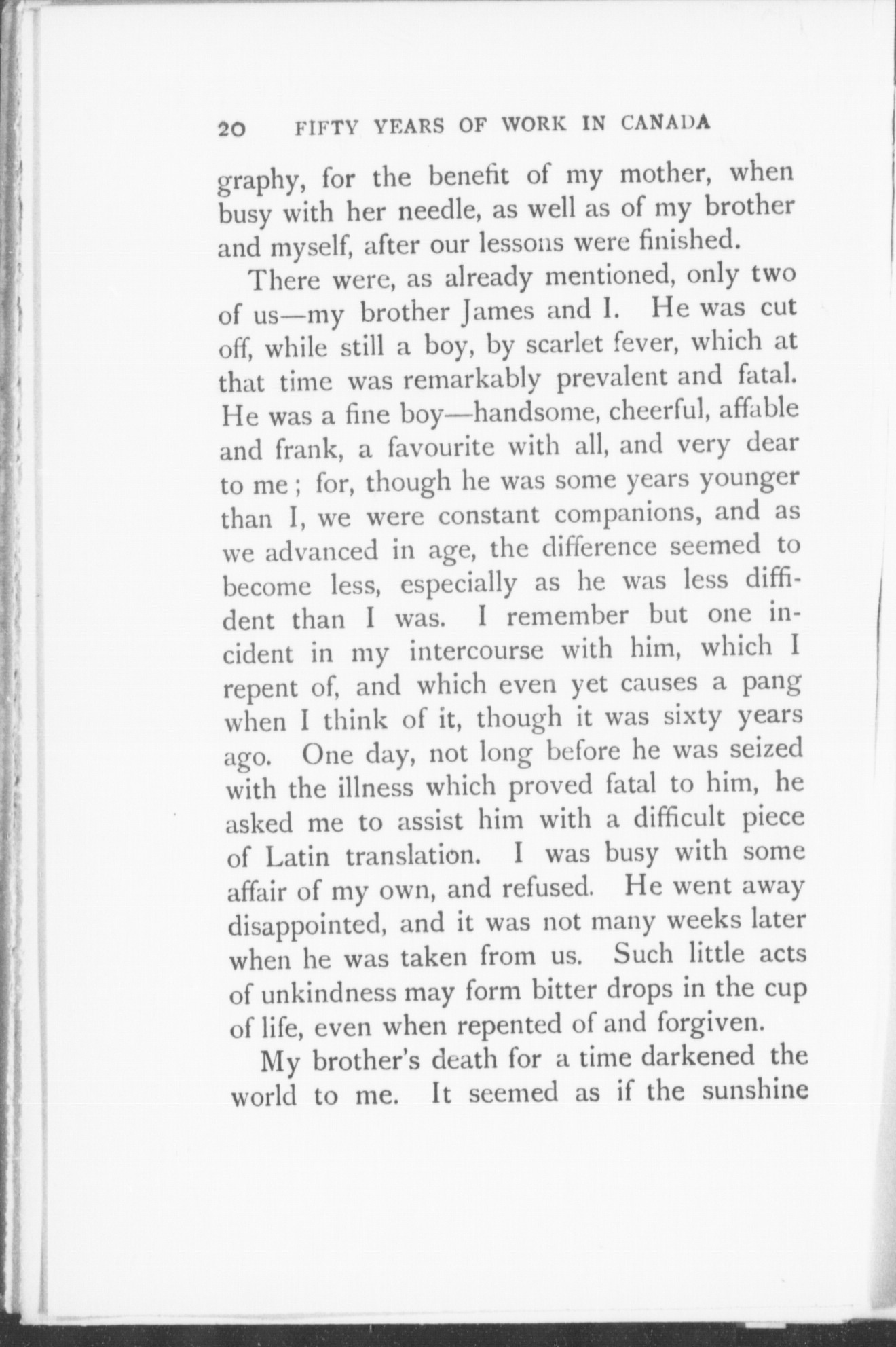 20 FIFTY YEARS OF WORK IN CANADA

graphy, for the benefit of my mother, when busy with her needle, as well as of my brother and myself, after our lessons were finished.

There were, as already mentioned, only two of us—my brother James and I. He was cut off, while still a boy, by scarlet fever, which at that time was remarkably prevalent and fatal. He was a fine boy—handsome, cheerful, affable and frank, a favourite with all, and very dear to me; for, though he was some years younger than I, we were constant companions, and as we advanced in age, the difference seemed to become less, especially as he was less diffident than I was. I remember but one incident in my intercourse with him, which I repent of, and which even yet causes a pang when I think of it, though it was sixty years ago. One day, not long before he was seized with the illness which proved fatal to him, he asked me to assist him with a difficult piece of Latin translation. I was busy with some affair of my own, and refused. He went away disappointed, and it was not many weeks later when he was taken from us. Such little acts of unkindness may form bitter drops in the cup of life, even when repented of and forgiven.

My brother's death for a time darkened the world to me. It seemed as if the sunshine